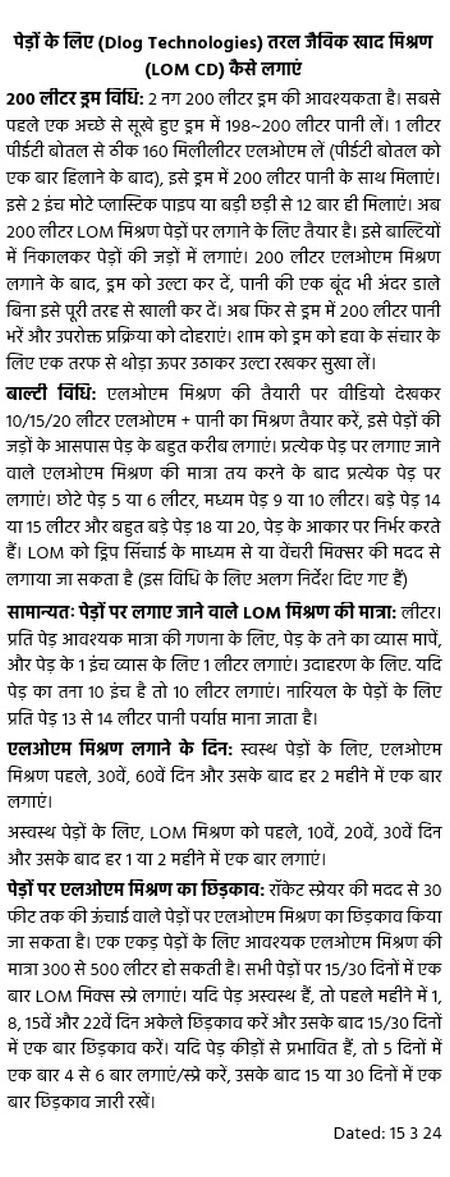 पेड़ों के लिए (Dlog Technologies) तरल जैविक खाद मिश्रण (LOM CD) कैसे लगाएं

200 लीटर ड्रम विधि: 2 नग 200 लीटर ड्रम की आवश्यकता है। सबसे पहले एक अच्छे से सूखे हुए ड्रम में 198~200 लीटर पानी लें। 1 लीटर पीईटी बोतल से ठीक 160 मिलीलीटर एलओएम लें (पीईटी बोतल को एक बार हिलाने के बाद), इसे ड्रम में 200 लीटर पानी के साथ मिलाएं। इसे 2 इंच मोटे प्लास्टिक पाइप या बड़ी छड़ी से 12 बार ही मिलाएं। अब 200 लीटर LOM मिश्रण पेड़ों पर लगाने के लिए तैयार है। इसे बाल्टियों में निकालकर पेड़ों की जड़ों में लगाएं। 200 लीटर एलओएम मिश्रण लगाने के बाद, ड्रम को उल्टा कर दें, पानी की एक बूंद भी अंदर डाले बिना इसे पूरी तरह से खाली कर दें। अब फिर से ड्रम में 200 लीटर पानी भरें और उपरोक्त प्रक्रिया को दोहराएं। शाम को ड्रम को हवा के संचार के लिए एक तरफ से थोड़ा ऊपर उठाकर उल्टा रखकर सुखा लें।

बाल्टी विधि: एलओएम मिश्रण की तैयारी पर वीडियो देखकर 10/15/20 लीटर एलओएम + पानी का मिश्रण तैयार करें, इसे पेड़ों की जड़ों के आसपास पेड़ के बहुत करीब लगाएं। प्रत्येक पेड़ पर लगाए जाने वाले एलओएम मिश्रण की मात्रा तय करने के बाद प्रत्येक पेड़ पर लगाएं। छोटे पेड़ 5 या 6 लीटर, मध्यम पेड़ 9 या 10 लीटर। बड़े पेड़ 14 या 15 लीटर और बहुत बड़े पेड़ 18 या 20, पेड़ के आकार पर निर्भर करते हैं। LOM को ड्रिप सिंचाई के माध्यम से या वेंचरी मिक्सर की मदद से लगाया जा सकता है (इस विधि के लिए अलग निर्देश दिए गए हैं)

सामान्यतः पेड़ों पर लगाए जाने वाले LOM मिश्रण की मात्रा: लीटर। प्रति पेड़ आवश्यक मात्रा की गणना के लिए, पेड़ के तने का व्यास मापें, और पेड़ के 1 इंच व्यास के लिए 1 लीटर लगाएं। उदाहरण के लिए. यदि पेड़ का तना 10 इंच है तो 10 लीटर लगाएं। नारियल के पेड़ों के लिए प्रति पेड़ 13 से 14 लीटर पानी पर्याप्त माना जाता है।

एलओएम मिश्रण लगाने के दिन: स्वस्थ पेड़ों के लिए, एलओएम मिश्रण पहले, 30वें, 60वें दिन और उसके बाद हर 2 महीने में एक बार लगाएं।

अस्वस्थ पेड़ों के लिए, LOM मिश्रण को पहले, 10वें, 20वें, 30वें दिन और उसके बाद हर 1 या 2 महीने में एक बार लगाएं।

पेड़ों पर एलओएम मिश्रण का छिड़काव: रॉकेट स्प्रेयर की मदद से 30 फीट तक की ऊंचाई वाले पेड़ों पर एलओएम मिश्रण का छिड़काव किया जा सकता है। एक एकड़ पेड़ों के लिए आवश्यक एलओएम मिश्रण की मात्रा 300 से 500 लीटर हो सकती है। सभी पेड़ों पर 15/30 दिनों में एक बार LOM मिक्स स्प्रे लगाएं। यदि पेड़ अस्वस्थ हैं, तो पहले महीने में 1, 8, 15वें और 22वें दिन अकेले छिड़काव करें और उसके बाद 15/30 दिनों में एक बार छिड़काव करें। यदि पेड़ कीड़ों से प्रभावित हैं, तो 5 दिनों में एक बार 4 से 6 बार लगाएं/स्प्रे करें, उसके बाद 15 या 30 दिनों में एक बार छिड़काव जारी रखें।

Dated: 15 3 24